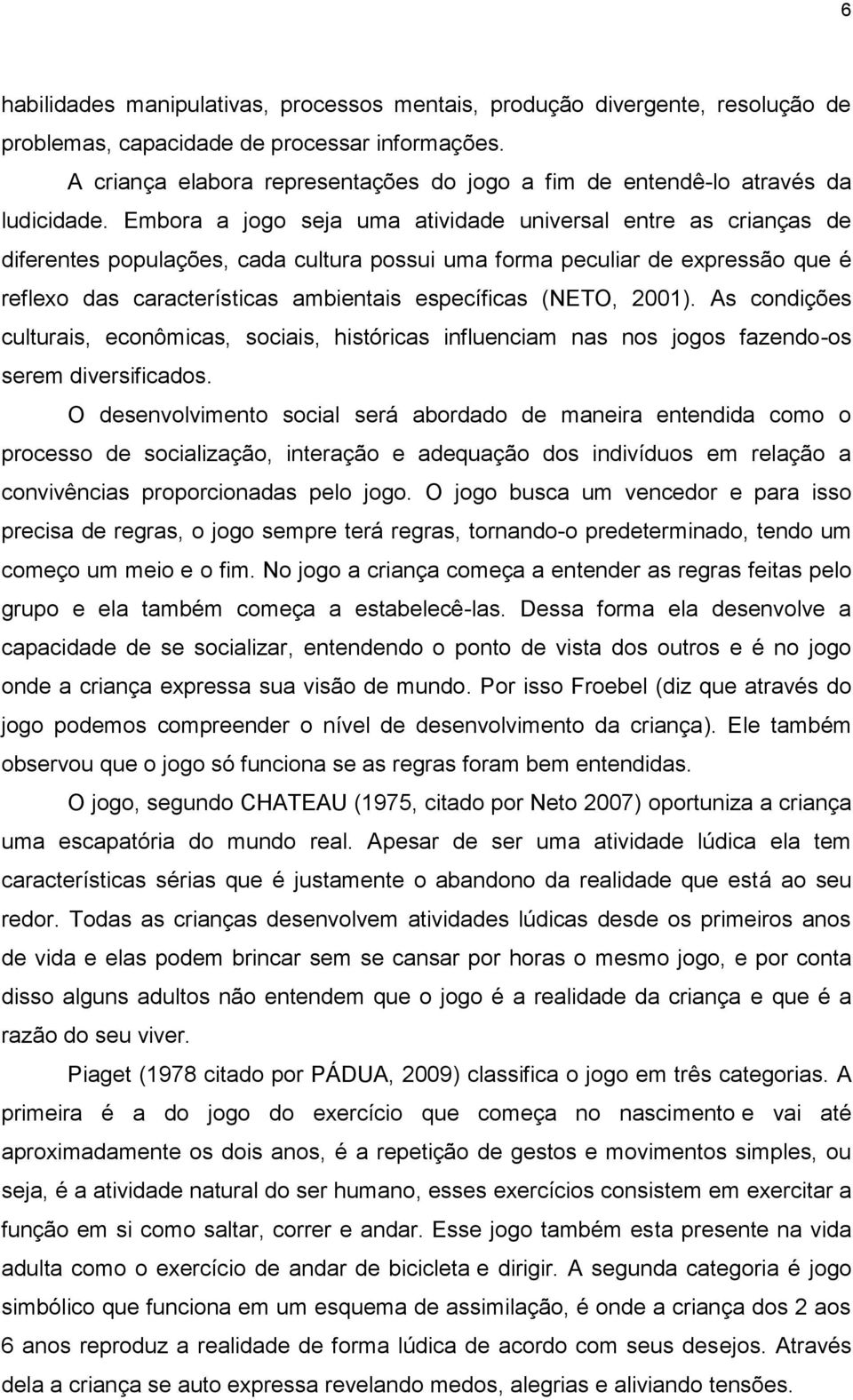 6

habilidades manipulativas, processos mentais, produção divergente, resolução de problemas, capacidade de processar informações.

A criança elabora representações do jogo a fim de entendê-lo através da ludicidade. Embora a jogo seja uma atividade universal entre as crianças de diferentes populações, cada cultura possui uma forma peculiar de expressão que é reflexo das características ambientais específicas (NETO, 2001). As condições culturais, econômicas, sociais, históricas influenciam nas nos jogos fazendo-os serem diversificados.

O desenvolvimento social será abordado de maneira entendida como o processo de socialização, interação e adequação dos indivíduos em relação a convivências proporcionadas pelo jogo. O jogo busca um vencedor e para isso precisa de regras, o jogo sempre terá regras, tornando-o predeterminado, tendo um começo um meio e o fim. No jogo a criança começa a entender as regras feitas pelo grupo e ela também começa a estabelecê-las. Dessa forma ela desenvolve a capacidade de se socializar, entendendo o ponto de vista dos outros e é no jogo onde a criança expressa sua visão de mundo. Por isso Froebel (diz que através do jogo podemos compreender o nível de desenvolvimento da criança). Ele também observou que o jogo só funciona se as regras foram bem entendidas.

O jogo, segundo CHATEAU (1975, citado por Neto 2007) oportuniza a criança uma escapatória do mundo real. Apesar de ser uma atividade lúdica ela tem características sérias que é justamente o abandono da realidade que está ao seu redor. Todas as crianças desenvolvem atividades lúdicas desde os primeiros anos de vida e elas podem brincar sem se cansar por horas o mesmo jogo, e por conta disso alguns adultos não entendem que o jogo é a realidade da criança e que é a razão do seu viver.

Piaget (1978 citado por PÁDUA, 2009) classifica o jogo em três categorias. A primeira é a do jogo do exercício que começa no nascimento e vai até aproximadamente os dois anos, é a repetição de gestos e movimentos simples, ou seja, é a atividade natural do ser humano, esses exercícios consistem em exercitar a função em si como saltar, correr e andar. Esse jogo também esta presente na vida adulta como o exercício de andar de bicicleta e dirigir. A segunda categoria é jogo simbólico que funciona em um esquema de assimilação, é onde a criança dos 2 aos 6 anos reproduz a realidade de forma lúdica de acordo com seus desejos. Através dela a criança se auto expressa revelando medos, alegrias e aliviando tensões.